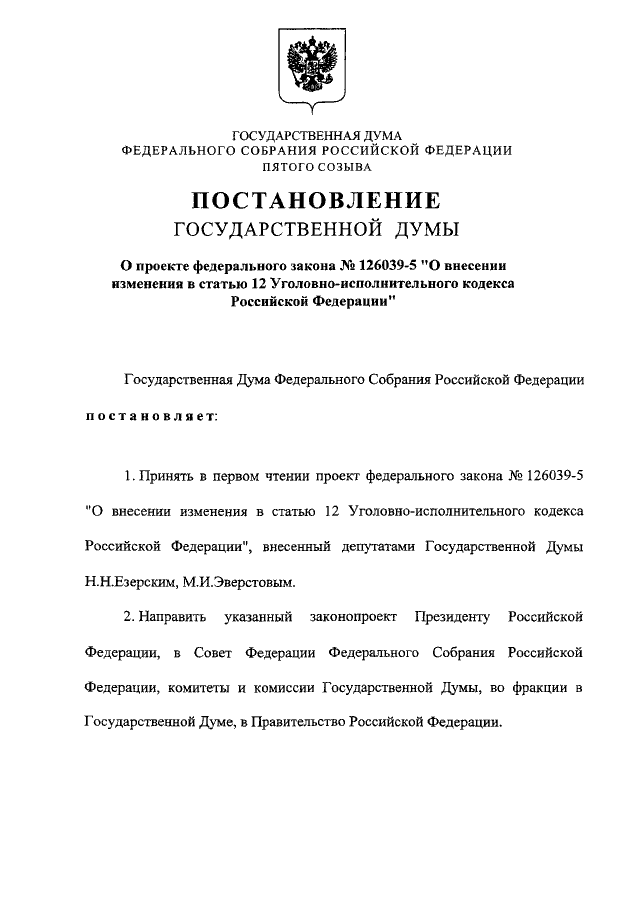 ГОСУДАРСТВЕННАЯ ДУМА
ФЕДЕРАЛЬНОГО СОБРАНИЯ РОССИЙСКОЙ ФЕДЕРАЦИИ
ПЯТОГО СОЗЫВА

ПОСТАНОВЛЕНИЕ
ГОСУДАРСТВЕННОЙ ДУМЫ

О проекте федерального закона № 126039-5 "О внесении изменения в статью 12 Уголовно-исполнительного кодекса Российской Федерации"

Государственная Дума Федерального Собрания Российской Федерации постановляет:

1. Принять в первом чтении проект федерального закона № 126039-5 "О внесении изменения в статью 12 Уголовно-исполнительного кодекса Российской Федерации", внесенный депутатами Государственной Думы Н.Н.Езерским, М.И.Эверстовым.

2. Направить указанный законопроект Президенту Российской Федерации, в Совет Федерации Федерального Собрания Российской Федерации, комитеты и комиссии Государственной Думы, во фракции в Государственной Думе, в Правительство Российской Федерации.